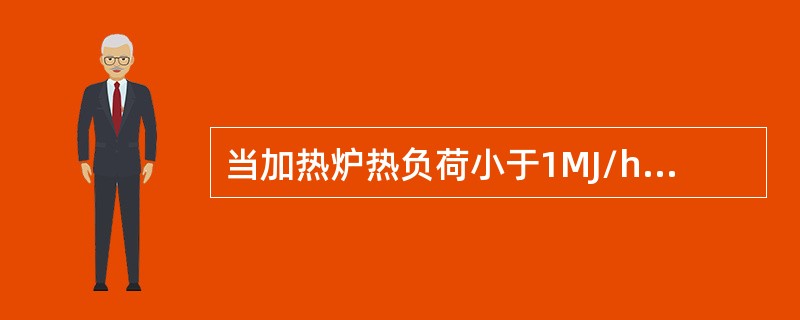 当加热炉热负荷小于1MJ/h...